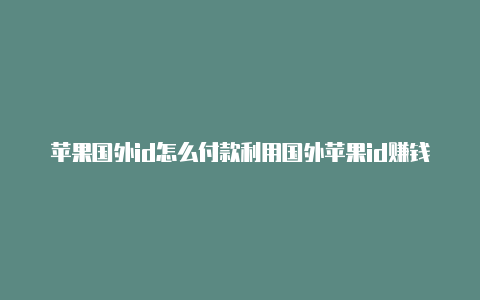 苹果国外id怎么付款利用国外苹果id赚钱